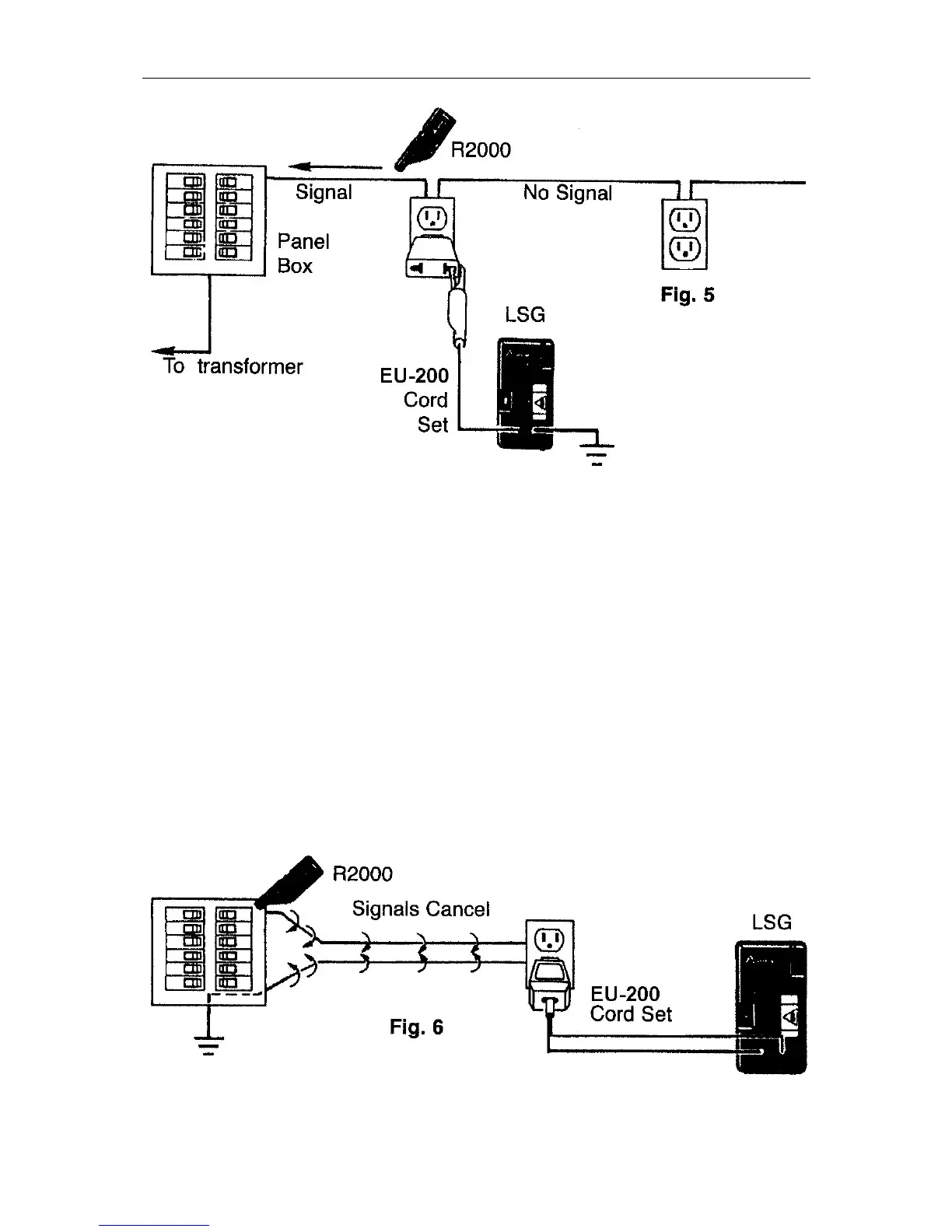 R2000

Signal

No Signal

Panel Box

Fig. 5

LSG

To transformer

EU-200 Cord Set

R2000

Signals Cancel

LSG

EU-200 Cord Set

Fig. 6